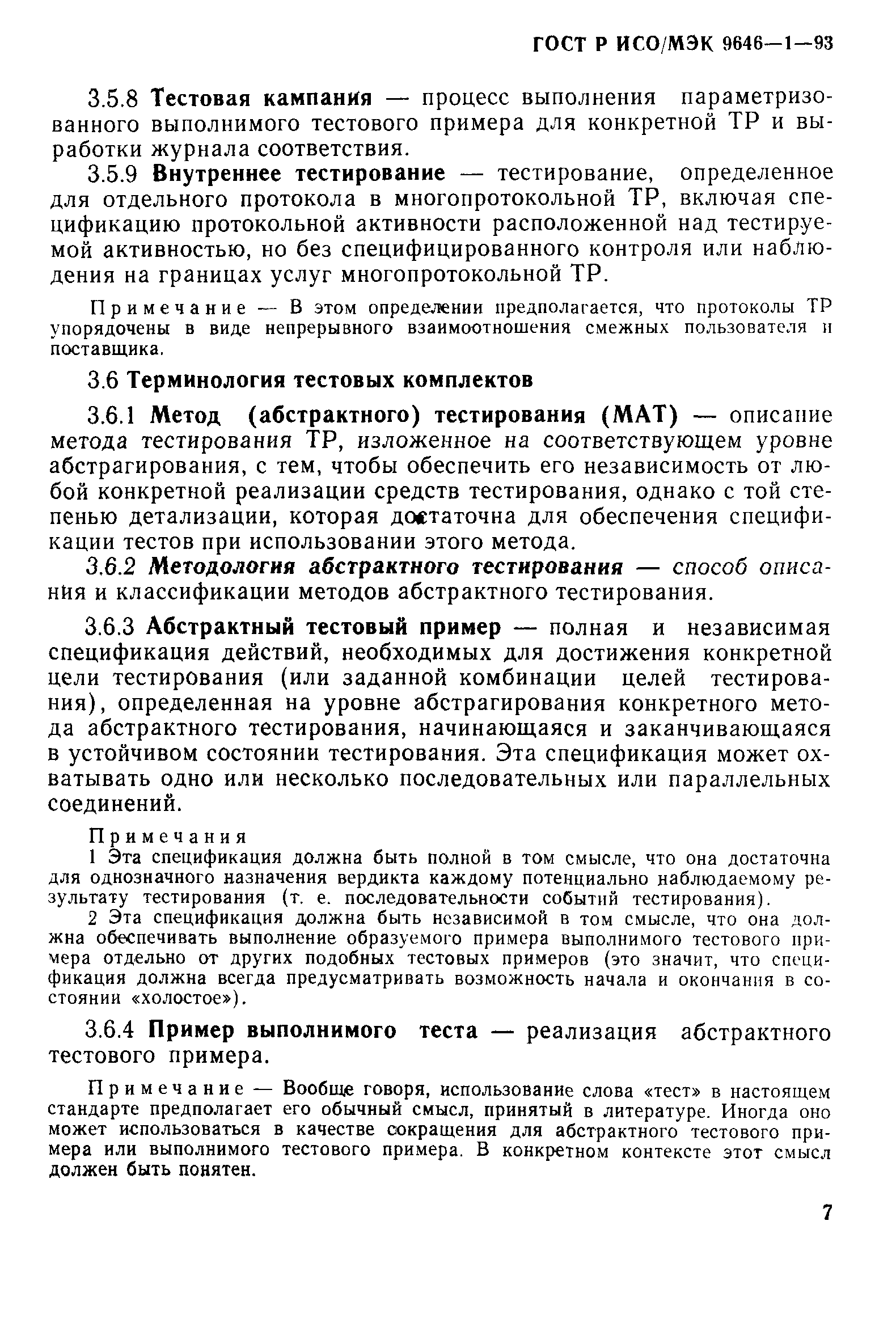 ГОСТ Р ИСО/МЭК 9646—1—93

3.5.8 Тестовая кампания — процесс выполнения параметризованного выполнимого тестового примера для конкретной ТР и выработки журнала соответствия.

3.5.9 Внутреннее тестирование — тестирование, определенное для отдельного протокола в многопротокольной ТР, включая спецификацию протокольной активности расположенной над тестируемой активностью, но без специфицированного контроля или наблюдения на границах услуг многопротокольной ТР.

Примечание — В этом определении предполагается, что протоколы ТР упорядочены в виде непрерывного взаимоотношения смежных пользователя и поставщика.

3.6 Терминология тестовых комплектов

3.6.1 Метод (абстрактного) тестирования (МАТ) — описание метода тестирования ТР, изложенное на соответствующем уровне абстрагирования, с тем, чтобы обеспечить его независимость от любой конкретной реализации средств тестирования, однако с той степенью детализации, которая достаточна для обеспечения спецификации тестов при использовании этого метода.

3.6.2 Методология абстрактного тестирования — способ описания и классификации методов абстрактного тестирования.

3.6.3 Абстрактный тестовый пример — полная и независимая спецификация действий, необходимых для достижения конкретной цели тестирования (или заданной комбинации целей тестирования), определенная на уровне абстрагирования конкретного метода абстрактного тестирования, начинающаяся и заканчивающаяся в устойчивом состоянии тестирования. Эта спецификация может охватывать одно или несколько последовательных или параллельных соединений.

Примечания
1 Эта спецификация должна быть полной в том смысле, что она достаточна для однозначного назначения вердикта каждому потенциально наблюдаемому результату тестирования (т. е. последовательности событий тестирования).
2 Эта спецификация должна быть независимой в том смысле, что она должна обеспечивать выполнение образуемого примера выполнимого тестового примера отдельно от других подобных тестовых примеров (это значит, что спецификация должна всегда предусматривать возможность начала и окончания в состоянии «холостое»).

3.6.4 Пример выполнимого теста — реализация абстрактного тестового примера.

Примечание — Вообще говоря, использование слова «тест» в настоящем стандарте предполагает его обычный смысл, принятый в литературе. Иногда оно может использоваться в качестве сокращения для абстрактного тестового примера или выполнимого тестового примера. В конкретном контексте этот смысл должен быть понятен.

7